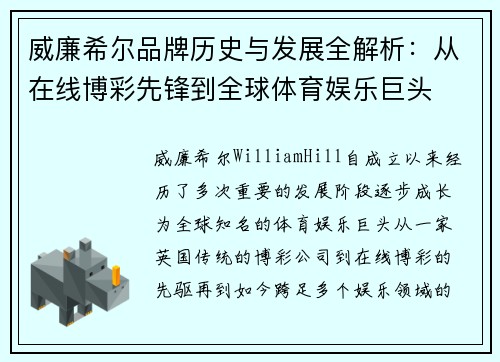 威廉希尔品牌历史与发展全解析：从在线博彩先锋到全球体育娱乐巨头

威廉希尔WilliamHill自成立以来经历了多次重要的发展阶段逐步成长为全球知名的体育娱乐巨头从一家英国传统的博彩公司到在线博彩的先驱再到如今跨足多个娱乐领域的